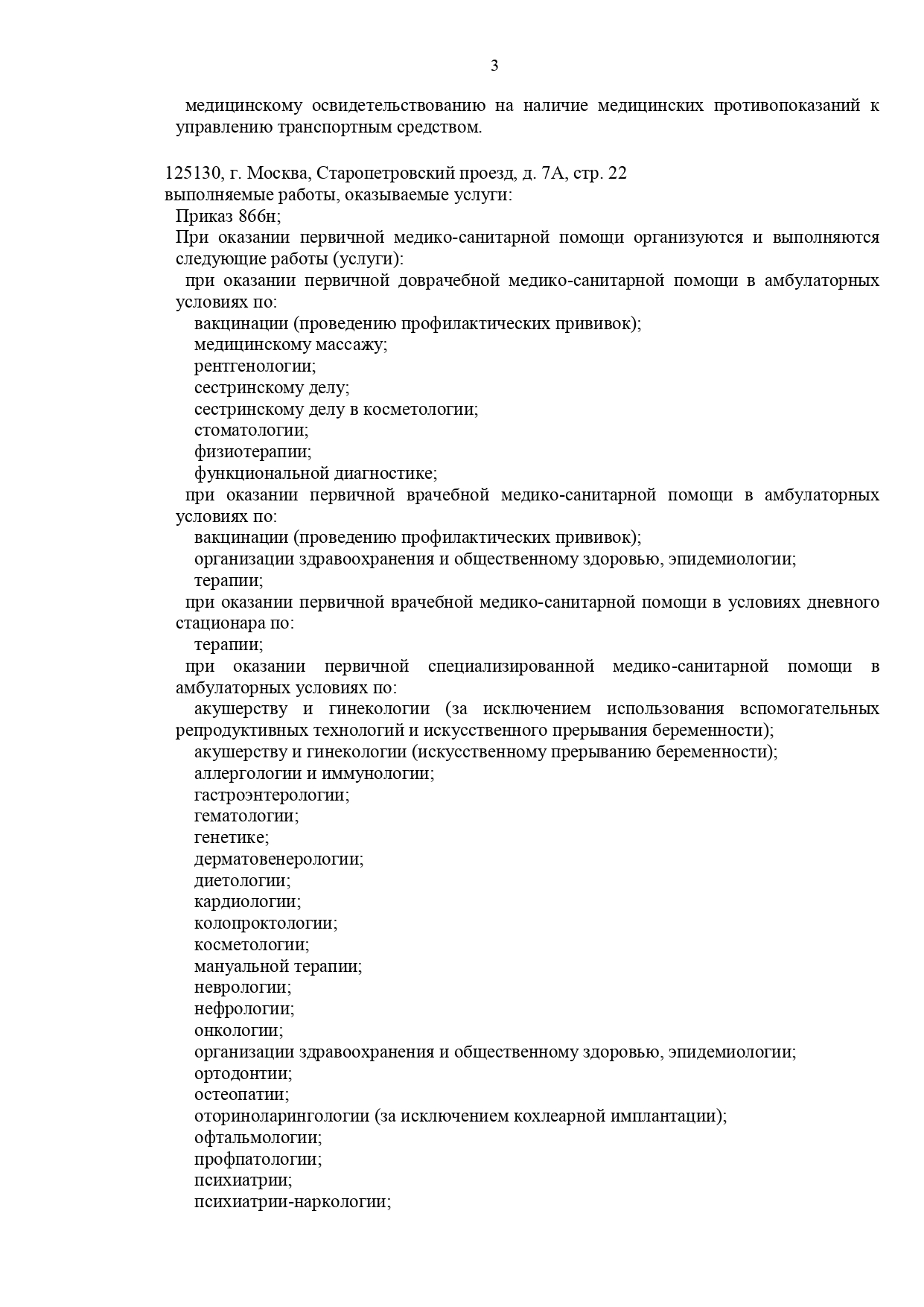 3

медицинскому освидетельствованию на наличие медицинских противопоказаний к управлению транспортным средством.

125130, г. Москва, Старопетровский проезд, д. 7А, стр. 22
выполняемые работы, оказываемые услуги:
Приказ 866н;
При оказании первичной медико-санитарной помощи организуются и выполняются следующие работы (услуги):
при оказании первичной доврачебной медико-санитарной помощи в амбулаторных условиях по:
вакцинации (проведению профилактических прививок);
медицинскому массажу;
рентгенологии;
сестринскому делу;
сестринскому делу в косметологии;
стоматологии;
физиотерапии;
функциональной диагностике;
при оказании первичной врачебной медико-санитарной помощи в амбулаторных условиях по:
вакцинации (проведению профилактических прививок);
организации здравоохранения и общественному здоровью, эпидемиологии;
терапии;
при оказании первичной врачебной медико-санитарной помощи в условиях дневного стационара по:
терапии;
при оказании первичной специализированной медико-санитарной помощи в амбулаторных условиях по:
акушерству и гинекологии (за исключением использования вспомогательных репродуктивных технологий и искусственного прерывания беременности);
акушерству и гинекологии (искусственному прерыванию беременности);
аллергологии и иммунологии;
гастроэнтерологии;
гематологии;
генетике;
дерматовенерологии;
диетологии;
кардиологии;
колопроктологии;
косметологии;
мануальной терапии;
неврологии;
нефрологии;
онкологии;
организации здравоохранения и общественному здоровью, эпидемиологии;
ортодонтии;
остеопатии;
оториноларингологии (за исключением кохлеарной имплантации);
офтальмологии;
профпатологии;
психиатрии;
психиатрии-наркологии;